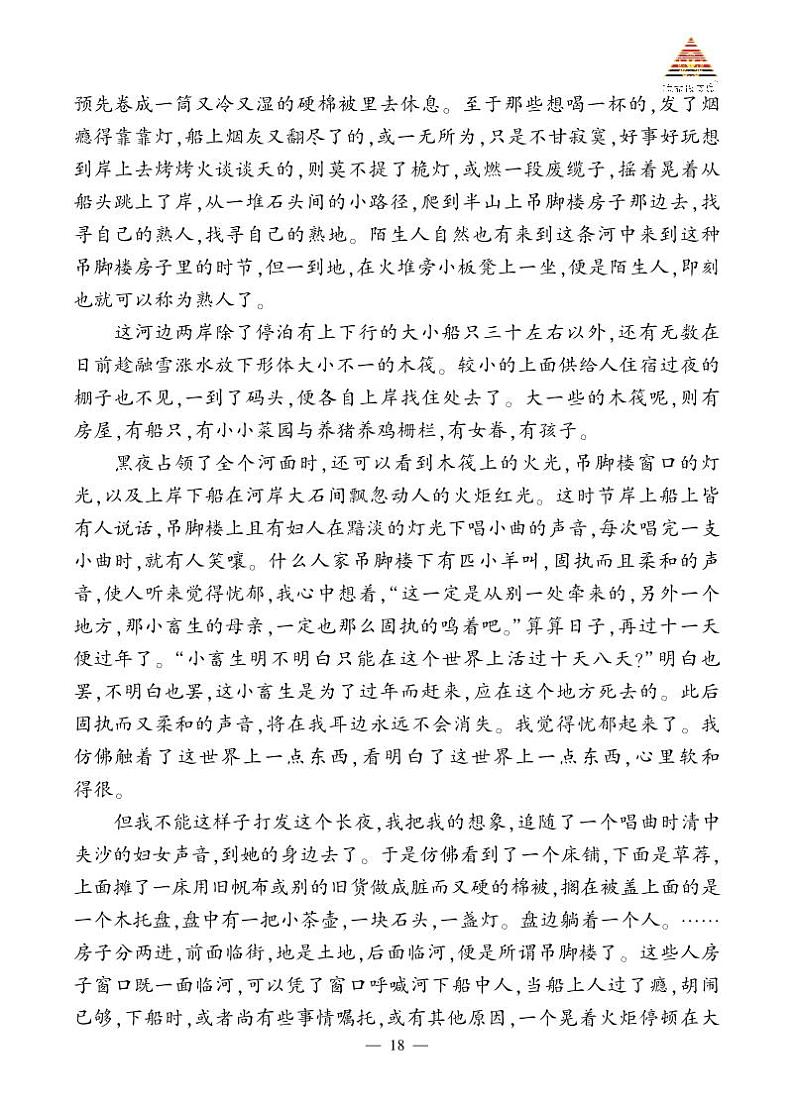 预先卷成一筒又冷又湿的硬棉被里去休息。至于那些想喝一杯的,发了烟瘾得靠靠灯,船上烟灰又翻尽了的,或一无所为,只是不甘寂寞,好事好玩想到岸上去烤烤火谈谈天的,则莫不提了桅灯,或燃一段废缆子,摇着晃着从船头跳上了岸,从一堆石头间的小路径,爬到半山上吊脚楼房子那边去,找寻自己的熟人,找寻自己的熟地。陌生人自然也有来到这条河中来到这种吊脚楼房子里的时节,但一到地,在火堆旁小板凳上一坐,便是陌生人,即刻也就可以称为熟人了。

这河边两岸除了停泊有上下行的大小船只三十左右以外,还有无数在日前趁融雪涨水放下形体大小不一的木筏。较小的上面供给人住宿过夜的棚子也不见,一到了码头,便各自上岸找住处去了。大一些的木筏呢,则有房屋,有船只,有小小菜园与养猪养鸡栅栏,有女眷,有孩子。

黑夜占领了全个河面时,还可以看到木筏上的火光,吊脚楼窗口的灯光,以及上岸下船在河岸大石间飘忽动人的火炬红光。这时节岸上船上皆有人说话,吊脚楼上且有妇人在黯淡的灯光下唱小曲的声音,每次唱完一支小曲时,就有人笑嚷。什么人家吊脚楼下有匹小羊叫,固执而且柔和的声音,使人听来觉得忧郁,我心中想着,“这一定是从别一处牵来的,另外一个地方,那小畜生的母亲,一定也那么固执的鸣着吧。”算算日子,再过十一天便过年了。“小畜生明不明白只能在这个世界上活过十天八天?”明白也罢,不明白也罢,这小畜生是为了过年而赶来,应在这个地方死去的。此后固执而又柔和的声音,将在我耳边永远不会消失。我觉得忧郁起来了。我仿佛触着了这世界上一点东西,看明白了这世界上一点东西,心里软和得很。

但我不能这样子打发这个长夜,我把我的想象,追随了一个唱曲时清中夹沙的妇女声音,到她的身边去了。于是仿佛看到了一个床铺,下面是草荐,上面摊了一床用旧帆布或别的旧货做成脏而又硬的棉被,搁在被盖上面的是一个木托盘,盘中有一把小茶壶,一块石头,一盏灯。盘边躺着一个人。……房子分两进,前面临街,地是土地,后面临河,便是所谓吊脚楼了。这些人房子窗口既一面临河,可以凭了窗口呼喊河下船中人,当船上人过了瘾,胡闹已够,下船时,或者尚有些事情嘱托,或有其他原因,一个晃着火炬停顿在大

— 18 —